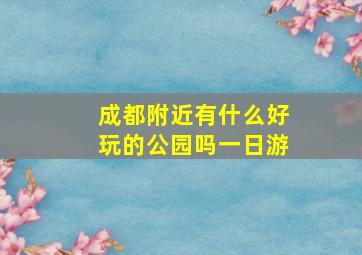 成都附近有什么好玩的公园吗一日游